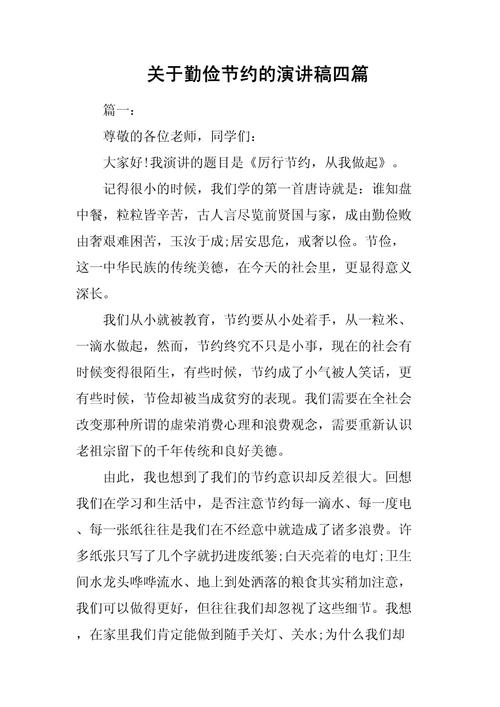 关于勤俭节约的演讲稿四篇

篇一：

尊敬的各位老师，同学们：

大家好!我演讲的题目是《厉行节约，从我做起》。

记得很小的时候，我们学的第一首唐诗就是：谁知盘中餐，粒粒皆辛苦，古人言尽览前贤国与家，成由勤俭败由奢艰难困苦，玉汝于成;居安思危，戒奢以俭。节俭，这一中华民族的传统美德，在今天的社会里，更显得意义深长。

我们从小就被教育，节约要从小处着手，从一粒米、一滴水做起，然而，节约终究不只是小事，现在的社会有时候变得很陌生，有些时候，节约成了小气被人笑话，更有些时候，节俭却被当成贫穷的表现。我们需要在全社会改变那种所谓的虚荣消费心理和浪费观念，需要重新认识老祖宗留下的千年传统和良好美德。

由此，我也想到了我们的节约意识却反差很大。回想我们在学习和生活中，是否注意节约每一滴水、每一度电、每一张纸往往是我们在不经意中就造成了诸多浪费。许多纸张只写了几个字就扔进废纸篓;白天亮着的电灯;卫生间水龙头哗哗流水、地上到处洒落的粮食其实稍加注意，我们可以做得更好，但往往我们却忽视了这些细节。我想，在家里我们肯定能做到随手关灯、关水;为什么我们却